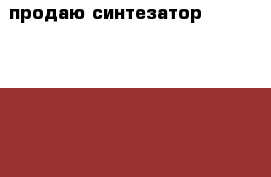 продаю синтезатор